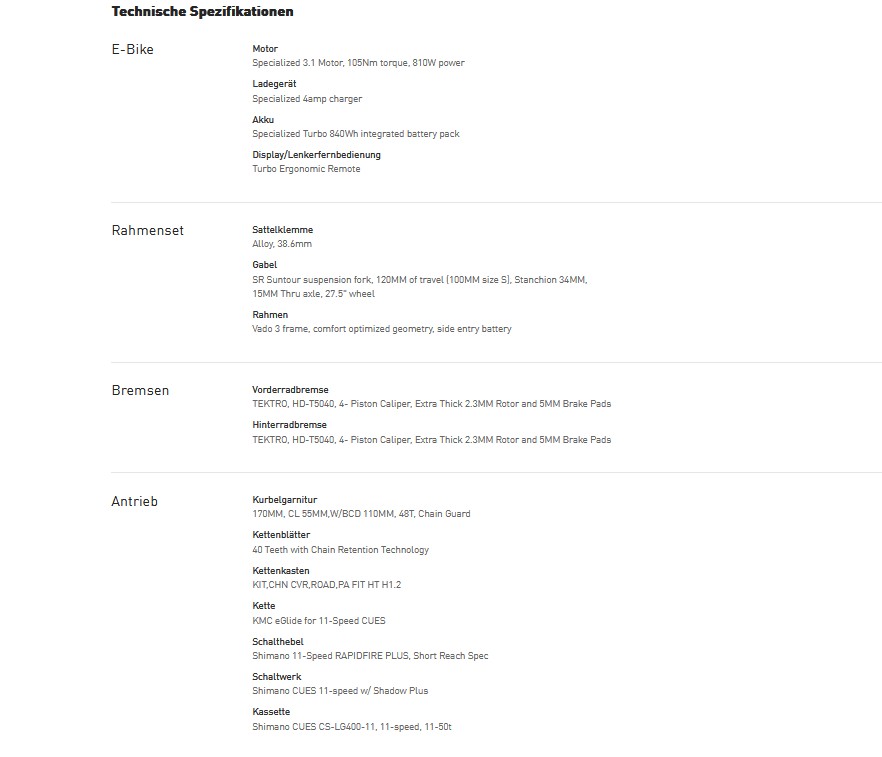 Technische Spezifikationen

E-Bike

Motor
Specialized 3.1 Motor, 105Nm torque, 810W power

Ladegerät
Specialized 4amp charger

Akku
Specialized Turbo 840Wh integrated battery pack

Display/Lenkerfernbedienung
Turbo Ergonomic Remote

Rahmenset

Sattelklemme
Alloy, 38.6mm

Gabel
SR Suntour suspension fork, 120MM of travel (100MM size S), Stanchion 34MM, 15MM Thru axle, 27.5" wheel

Rahmen
Vado 3 frame, comfort optimized geometry, side entry battery

Bremsen

Vorderradbremse
TEKTRO, HD-T5040, 4- Piston Caliper, Extra Thick 2.3MM Rotor and 5MM Brake Pads

Hinterradbremse
TEKTRO, HD-T5040, 4- Piston Caliper, Extra Thick 2.3MM Rotor and 5MM Brake Pads

Antrieb

Kurbelgarnitur
170MM, CL 55MM,W/BCD 110MM, 48T, Chain Guard

Kettenblätter
40 Teeth with Chain Retention Technology

Kettenkasten
KIT,CHN CVR,ROAD,PA FIT HT H1.2

Kette
KMC eGlide for 11-Speed CUES

Schalthebel
Shimano 11-Speed RAPIDFIRE PLUS, Short Reach Spec

Schaltwerk
Shimano CUES 11-speed w/ Shadow Plus

Kassette
Shimano CUES CS-LG400-11, 11-speed, 11-50t